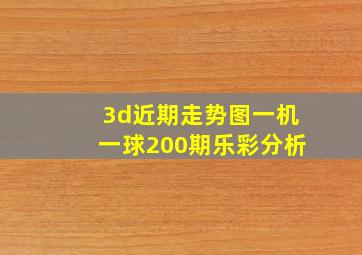 3d近期走势图一机一球200期乐彩分析